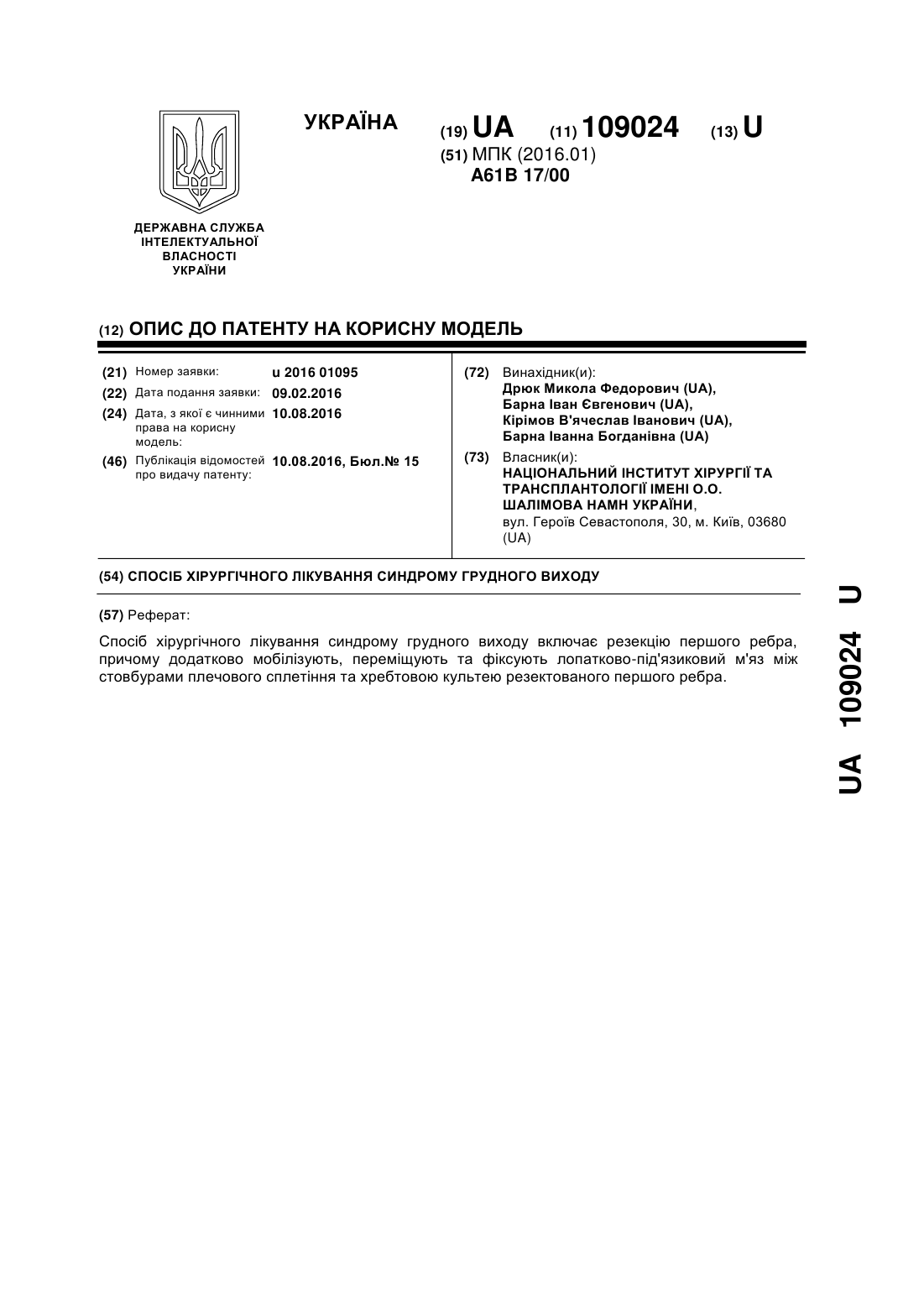 УКРАЇНА

(19) UA (11) 109024 (13) U

(51) МПК (2016.01)
A61B 17/00

ДЕРЖАВНА СЛУЖБА ІНТЕЛЕКТУАЛЬНОЇ ВЛАСНОСТІ УКРАЇНИ

(12) ОПИС ДО ПАТЕНТУ НА КОРИСНУ МОДЕЛЬ

(21) Номер заявки: u 2016 01095
(22) Дата подання заявки: 09.02.2016
(24) Дата, з якої є чинними права на корисну модель: 10.08.2016
(46) Публікація відомостей про видачу патенту: 10.08.2016, Бюл.№ 15

(72) Винахідник(и):
Дрюк Микола Федорович (UA),
Барна Іван Євгенович (UA),
Кірімов В'ячеслав Іванович (UA),
Барна Іванна Богданівна (UA)

(73) Власник(и):
НАЦІОНАЛЬНИЙ ІНСТИТУТ ХІРУРГІЇ ТА ТРАНСПЛАНТОЛОГІЇ ІМЕНІ О.О. ШАЛІМОВА НАМН УКРАЇНИ,
вул. Героїв Севастополя, 30, м. Київ, 03680 (UA)

(54) СПОСІБ ХІРУРГІЧНОГО ЛІКУВАННЯ СИНДРОМУ ГРУДНОГО ВИХОДУ

(57) Реферат:

Спосіб хірургічного лікування синдрому грудного виходу включає резекцію першого ребра, причому додатково мобілізують, переміщують та фіксують лопатково-під'язиковий м'яз між стовбурами плечового сплетіння та хребтовою культею резектованого першого ребра.

UA 109024 U